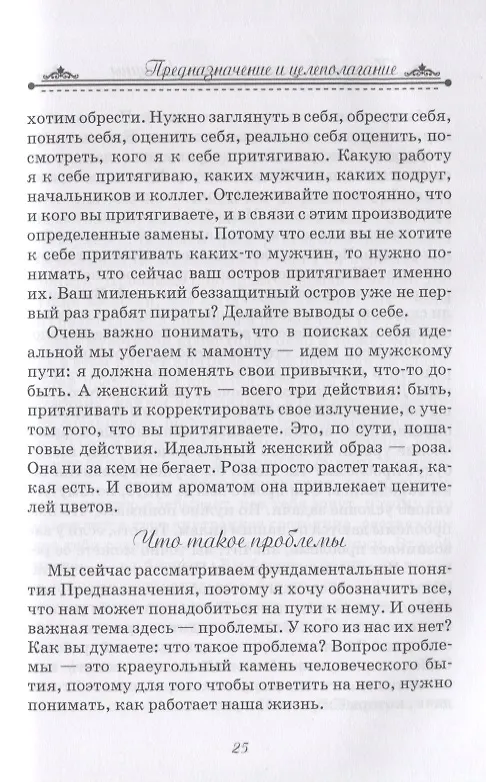 Предназначение и целеполагание

хотим обрести. Нужно заглянуть в себя, обрести себя, понять себя, оценить себя, реально себя оценить, посмотреть, кого я к себе притягиваю. Какую работу я к себе притягиваю, каких мужчин, каких подруг, начальников и коллег. Отслеживайте постоянно, что и кого вы притягиваете, и в связи с этим производите определенные замены. Потому что если вы не хотите к себе притягивать каких-то мужчин, то нужно понимать, что сейчас ваш остров притягивает именно их. Ваш миленький беззащитный остров уже не первый раз грабят пираты? Делайте выводы о себе.

Очень важно понимать, что в поисках себя идеальной мы убегаем к мамонту — идем по мужскому пути: я должна поменять свои привычки, что-то добыть. А женский путь — всего три действия: быть, притягивать и корректировать свое излучение, с учетом того, что вы притягиваете. Это, по сути, пошаговые действия. Идеальный женский образ — роза. Она ни за кем не бегает. Роза просто растет такая, какая есть. И своим ароматом она привлекает ценителей цветов.

Что такое проблемы

Мы сейчас рассматриваем фундаментальные понятия Предназначения, поэтому я хочу обозначить все, что нам может понадобиться на пути к нему. И очень важная тема здесь — проблемы. У кого из нас их нет? Как вы думаете: что такое проблема? Вопрос проблемы — это краеугольный камень человеческого бытия, поэтому для того чтобы ответить на него, нужно понимать, как работает наша жизнь.

25